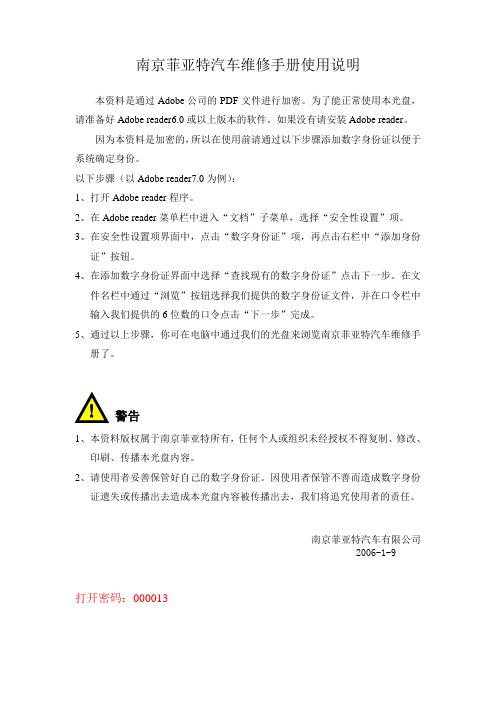 南京菲亚特汽车维修手册使用说明

本资料是通过 Adobe 公司的 PDF 文件进行加密。为了能正常使用本光盘，请准备好 Adobe reader6.0 或以上版本的软件。如果没有请安装 Adobe reader。

因为本资料是加密的，所以在使用前请通过以下步骤添加数字身份证以便于系统确定身份。

以下步骤（以 Adobe reader7.0 为例）：

1、打开 Adobe reader 程序。

2、在 Adobe reader 菜单栏中进入“文档”子菜单，选择“安全性设置”项。

3、在安全性设置项界面中，点击“数字身份证”项，再点击右栏中“添加身份证”按钮。

4、在添加数字身份证界面中选择“查找现有的数字身份证”点击下一步。在文件名栏中通过“浏览”按钮选择我们提供的数字身份证文件，并在口令栏中输入我们提供的 6 位数的口令点击“下一步”完成。

5、通过以上步骤，你可在电脑中通过我们的光盘来浏览南京菲亚特汽车维修手册了。

警告

1、本资料版权属于南京菲亚特所有，任何个人或组织未经授权不得复制、修改、印刷、传播本光盘内容。

2、请使用者妥善保管好自己的数字身份证。因使用者保管不善而造成数字身份证遗失或传播出去造成本光盘内容被传播出去，我们将追究使用者的责任。

南京菲亚特汽车有限公司
2006-1-9

打开密码：000013